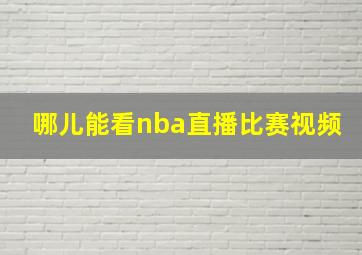 哪儿能看nba直播比赛视频